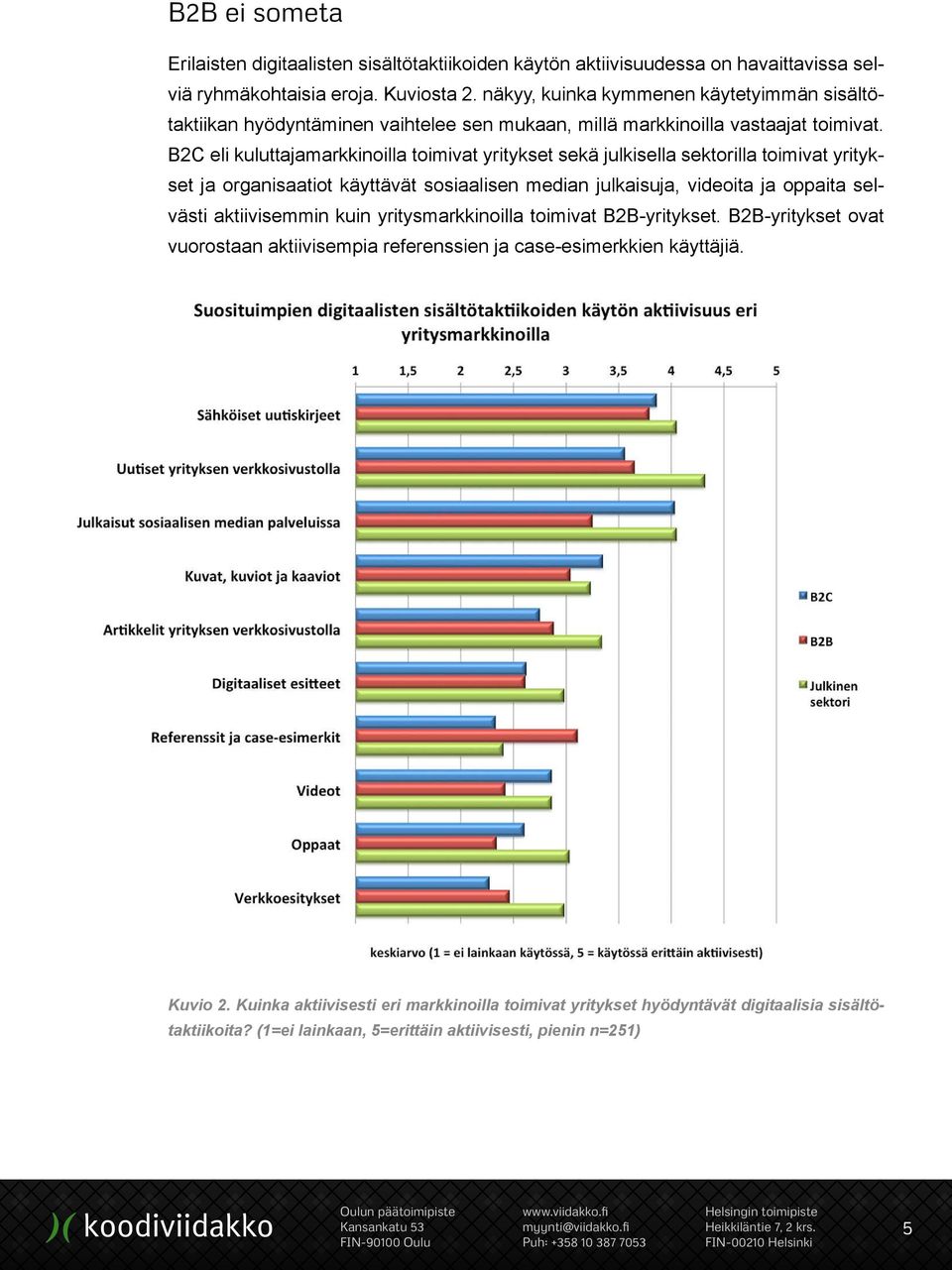 B2B ei someta

Erilaisten digitaalisten sisältötaktiikoiden käytön aktiivisuudessa on havaittavissa selviä ryhmäkohtaisia eroja. Kuviosta 2. näkyy, kuinka kymmenen käytetyimmän sisältötaktiikan hyödyntäminen vaihtelee sen mukaan, millä markkinoilla vastaajat toimivat. B2C eli kuluttajamarkkinoilla toimivat yritykset sekä julkisella sektorilla toimivat yritykset ja organisaatiot käyttävät sosiaalisen median julkaisuja, videoita ja oppaita selvästi aktiivisemmin kuin yritysmarkkinoilla toimivat B2B-yritykset. B2B-yritykset ovat vuorostaan aktiivisempia referenssien ja case-esimerkkien käyttäjiä.

Suosituimpien digitaalisten sisältötaktiikoiden käytön aktiivisuus eri yritysmarkkinoilla

1 1,5 2 2,5 3 3,5 4 4,5 5

Sähköiset uutiskirjeet
Uutiset yrityksen verkkosivustolla
Julkaisut sosiaalisen median palveluissa
Kuvat, kuviot ja kaaviot
Artikkelit yrityksen verkkosivustolla
Digitaaliset esitteet
Referenssit ja case-esimerkit
Videot
Oppaat
Verkkoesitykset

B2C
B2B
Julkinen sektori

keskiarvo (1 = ei lainkaan käytössä, 5 = käytössä erittäin aktiivisesti)

Kuvio 2. Kuinka aktiivisesti eri markkinoilla toimivat yritykset hyödyntävät digitaalisia sisältötaktiikoita? (1=ei lainkaan, 5=erittäin aktiivisesti, pienin n=251)

koodiviidakko
Oulun päätoimipiste
Kansankatu 53
FIN-90100 Oulu
www.viidakko.fi
myynti@viidakko.fi
Puh: +358 10 387 7053
Helsingin toimipiste
Heikkiläntie 7, 2 krs.
FIN-00210 Helsinki
5